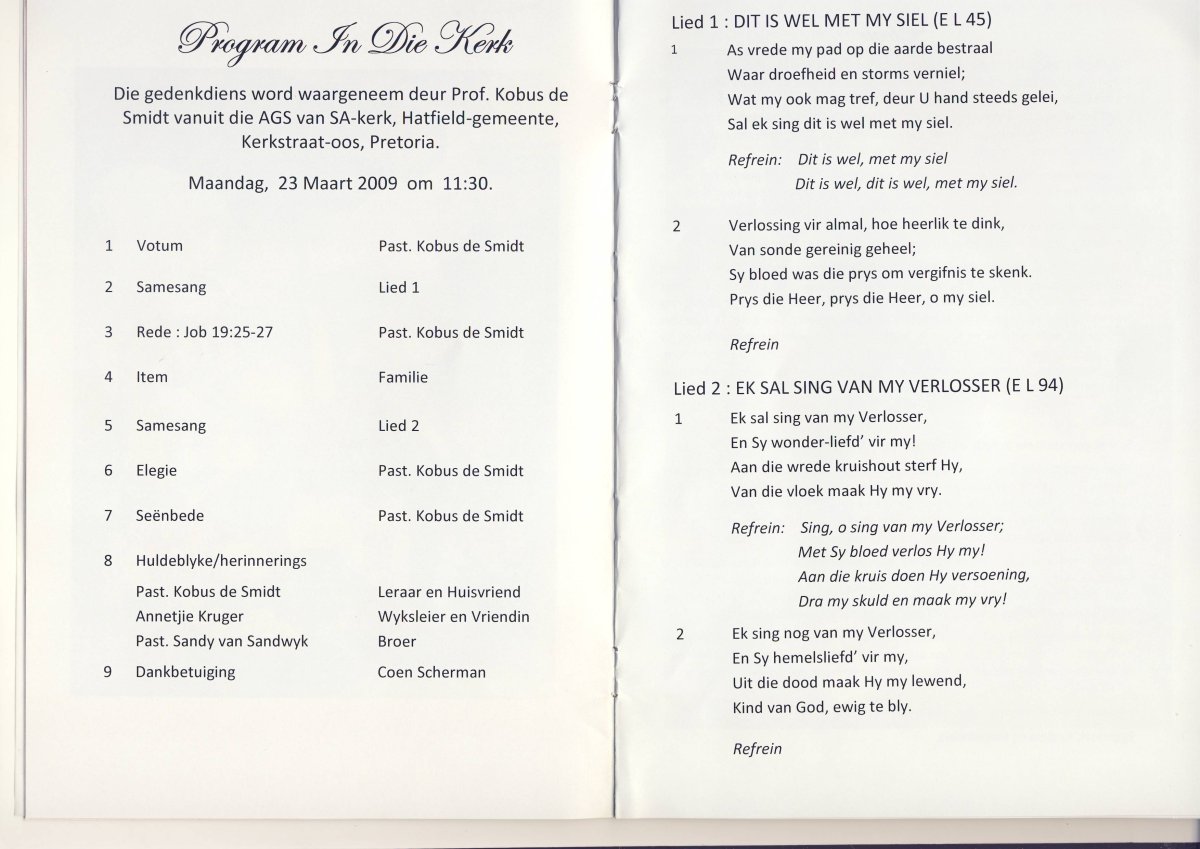 Program In Die Kerk

Die gedenkdiens word waargeneem deur Prof. Kobus de Smidt vanuit die AGS van SA-kerk, Hatfield-gemeente, Kerkstraat-oos, Pretoria.

Maandag, 23 Maart 2009 om 11:30.

| | | |
|---|---|---|
| 1 | Votum | Past. Kobus de Smidt |
| 2 | Samesang | Lied 1 |
| 3 | Rede : Job 19:25-27 | Past. Kobus de Smidt |
| 4 | Item | Familie |
| 5 | Samesang | Lied 2 |
| 6 | Elegie | Past. Kobus de Smidt |
| 7 | Seënbede | Past. Kobus de Smidt |
| 8 | Huldeblyke/herinnerings | |
| | Past. Kobus de Smidt | Leraar en Huisvriend |
| | Annetjie Kruger | Wyksleier en Vriendin |
| | Past. Sandy van Sandwyk | Broer |
| 9 | Dankbetuiging | Coen Scherman |

Lied 1 : DIT IS WEL MET MY SIEL (E L 45)

1 As vrede my pad op die aarde bestraal
Waar droefheid en storms verniel;
Wat my ook mag tref, deur U hand steeds gelei,
Sal ek sing dit is wel met my siel.

Refrein: Dit is wel, met my siel
Dit is wel, dit is wel, met my siel.

2 Verlossing vir almal, hoe heerlik te dink,
Van sonde gereinig geheel;
Sy bloed was die prys om vergifnis te skenk.
Prys die Heer, prys die Heer, o my siel.

Refrein

Lied 2 : EK SAL SING VAN MY VERLOSSER (E L 94)

1 Ek sal sing van my Verlosser,
En Sy wonder-liefd' vir my!
Aan die wrede kruishout sterf Hy,
Van die vloek maak Hy my vry.

Refrein: Sing, o sing van my Verlosser;
Met Sy bloed verlos Hy my!
Aan die kruis doen Hy versoening,
Dra my skuld en maak my vry!

2 Ek sing nog van my Verlosser,
En Sy hemelsliefd' vir my,
Uit die dood maak Hy my lewend,
Kind van God, ewig te bly.

Refrein